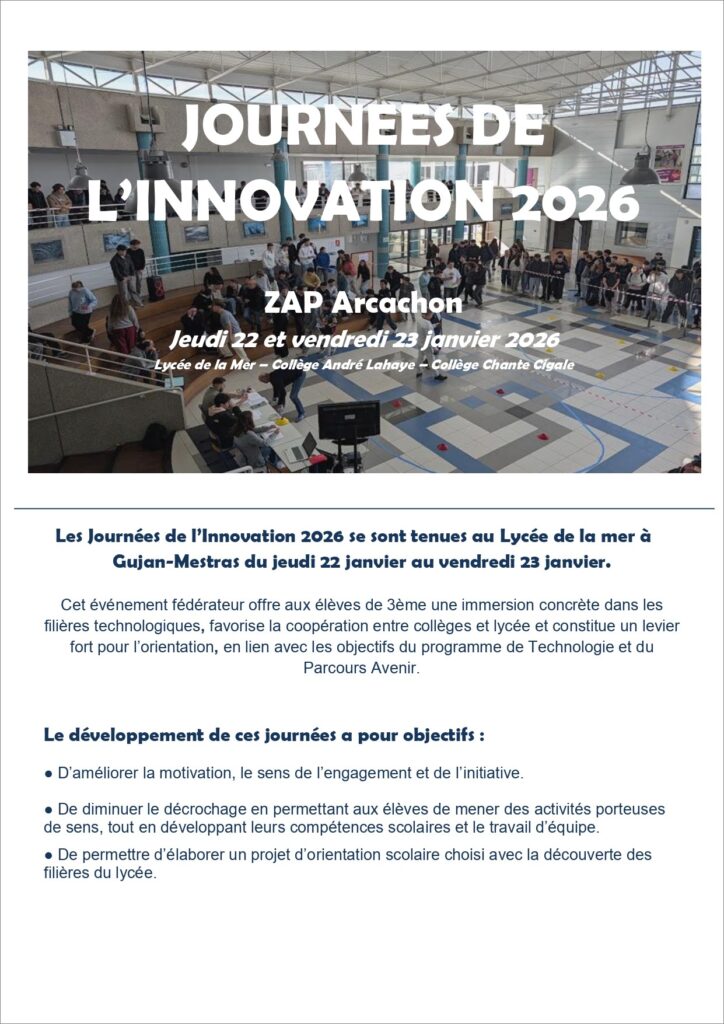 JOURNEES DE L'INNOVATION 2026

ZAP Arcachon

Jeudi 22 et vendredi 23 janvier 2026

Lycée de la Mer – Collège André Lahaye – Collège Chante Cigale

Les Journées de l'Innovation 2026 se sont tenues au Lycée de la mer à Gujan-Mestras du jeudi 22 janvier au vendredi 23 janvier.

Cet événement fédérateur offre aux élèves de 3ème une immersion concrète dans les filières technologiques, favorise la coopération entre collèges et lycée et constitue un levier fort pour l'orientation, en lien avec les objectifs du programme de Technologie et du Parcours Avenir.

Le développement de ces journées a pour objectifs :

● D'améliorer la motivation, le sens de l'engagement et de l'initiative.

● De diminuer le décrochage en permettant aux élèves de mener des activités porteuses de sens, tout en développant leurs compétences scolaires et le travail d'équipe.

● De permettre d'élaborer un projet d'orientation scolaire choisi avec la découverte des filières du lycée.